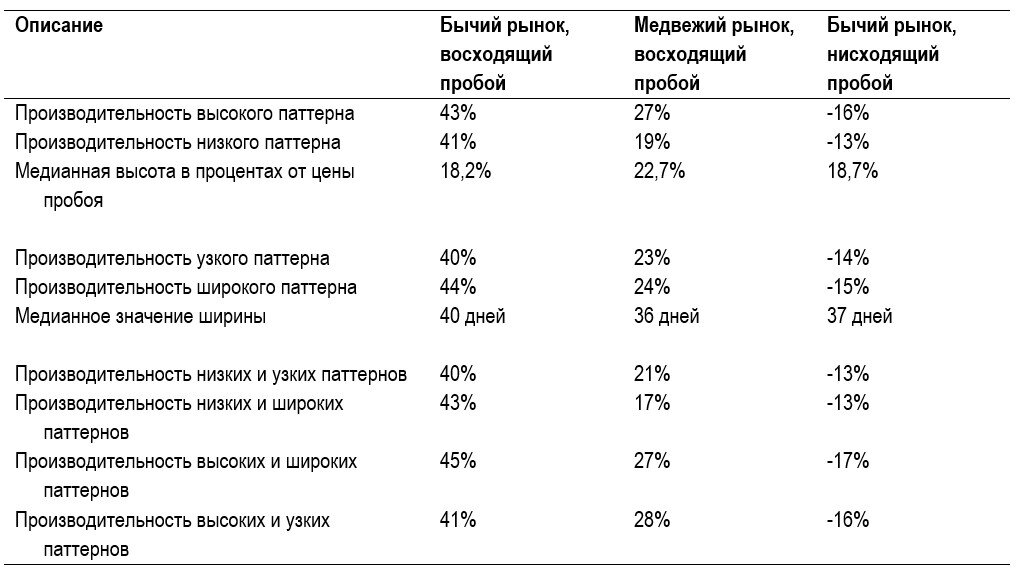 | Описание | Бычий рынок, восходящий пробой | Медвежий рынок, восходящий пробой | Бычий рынок, нисходящий пробой |
|---|---|---|---|
| Производительность высокого паттерна | 43% | 27% | -16% |
| Производительность низкого паттерна | 41% | 19% | -13% |
| Медианная высота в процентах от цены пробоя | 18,2% | 22,7% | 18,7% |
| Производительность узкого паттерна | 40% | 23% | -14% |
| Производительность широкого паттерна | 44% | 24% | -15% |
| Медианное значение ширины | 40 дней | 36 дней | 37 дней |
| Производительность низких и узких паттернов | 40% | 21% | -13% |
| Производительность низких и широких паттернов | 43% | 17% | -13% |
| Производительность высоких и широких паттернов | 45% | 27% | -17% |
| Производительность высоких и узких паттернов | 41% | 28% | -16% |